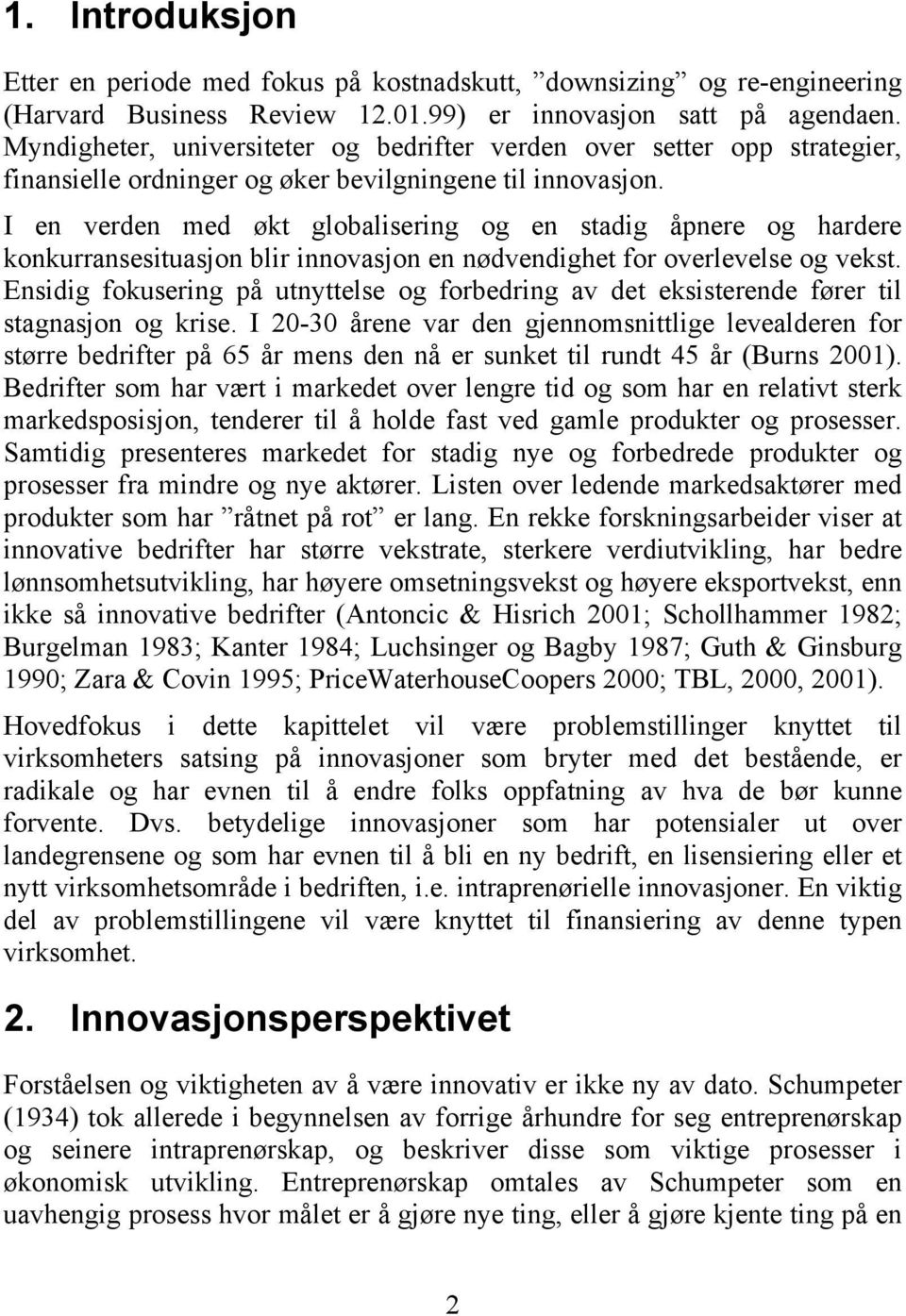 1. Introduksjon

Etter en periode med fokus på kostnadskutt, ”downsizing” og re-engineering (Harvard Business Review 12.01.99) er innovasjon satt på agendaen. Myndigheter, universiteter og bedrifter verden over setter opp strategier, finansielle ordninger og øker bevilgningene til innovasjon.

I en verden med økt globalisering og en stadig åpnere og hardere konkurransesituasjon blir innovasjon en nødvendighet for overlevelse og vekst. Ensidig fokusering på utnyttelse og forbedring av det eksisterende fører til stagnasjon og krise. I 20-30 årene var den gjennomsnittlige levealderen for større bedrifter på 65 år mens den nå er sunket til rundt 45 år (Burns 2001). Bedrifter som har vært i markedet over lengre tid og som har en relativt sterk markedsposisjon, tenderer til å holde fast ved gamle produkter og prosesser. Samtidig presenteres markedet for stadig nye og forbedrede produkter og prosesser fra mindre og nye aktører. Listen over ledende markedsaktører med produkter som har ”råtnet på rot” er lang. En rekke forskningsarbeider viser at innovative bedrifter har større vekstrate, sterkere verdiutvikling, har bedre lønnsomhetsutvikling, har høyere omsetningsvekst og høyere eksportvekst, enn ikke så innovative bedrifter (Antoncic & Hisrich 2001; Schollhammer 1982; Burgelman 1983; Kanter 1984; Luchsinger og Bagby 1987; Guth & Ginsburg 1990; Zara & Covin 1995; PriceWaterhouseCoopers 2000; TBL, 2000, 2001).

Hovedfokus i dette kapittelet vil være problemstillinger knyttet til virksomheters satsing på innovasjoner som bryter med det bestående, er radikale og har evnen til å endre folks oppfatning av hva de bør kunne forvente. Dvs. betydelige innovasjoner som har potensialer ut over landegrensene og som har evnen til å bli en ny bedrift, en lisensiering eller et nytt virksomhetsområde i bedriften, i.e. intraprenørielle innovasjoner. En viktig del av problemstillingene vil være knyttet til finansiering av denne typen virksomhet.

2. Innovasjonsperspektivet

Forståelsen og viktigheten av å være innovativ er ikke ny av dato. Schumpeter (1934) tok allerede i begynnelsen av forrige århundre for seg entreprenørskap og seinere intraprenørskap, og beskriver disse som viktige prosesser i økonomisk utvikling. Entreprenørskap omtales av Schumpeter som en uavhengig prosess hvor målet er å gjøre nye ting, eller å gjøre kjente ting på en

2